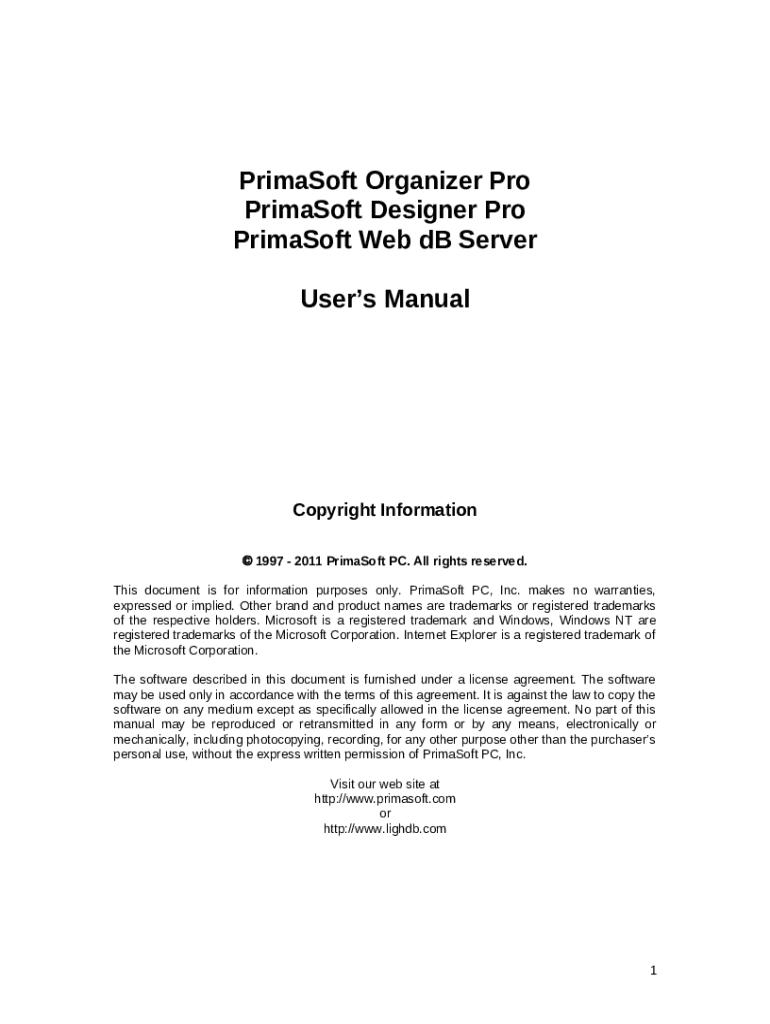 PrimaSoft Organizer Pro
PrimaSoft Designer Pro
PrimaSoft Web dB Server

User's Manual

Copyright Information

© 1997 - 2011 PrimaSoft PC. All rights reserved.

This document is for information purposes only. PrimaSoft PC, Inc. makes no warranties, expressed or implied. Other brand and product names are trademarks or registered trademarks of the respective holders. Microsoft is a registered trademark and Windows, Windows NT are registered trademarks of the Microsoft Corporation. Internet Explorer is a registered trademark of the Microsoft Corporation.

The software described in this document is furnished under a license agreement. The software may be used only in accordance with the terms of this agreement. It is against the law to copy the software on any medium except as specifically allowed in the license agreement. No part of this manual may be reproduced or retransmitted in any form or by any means, electronically or mechanically, including photocopying, recording, for any other purpose other than the purchaser's personal use, without the express written permission of PrimaSoft PC, Inc.

Visit our web site at
http://www.primasoft.com
or
http://www.lighdb.com

1